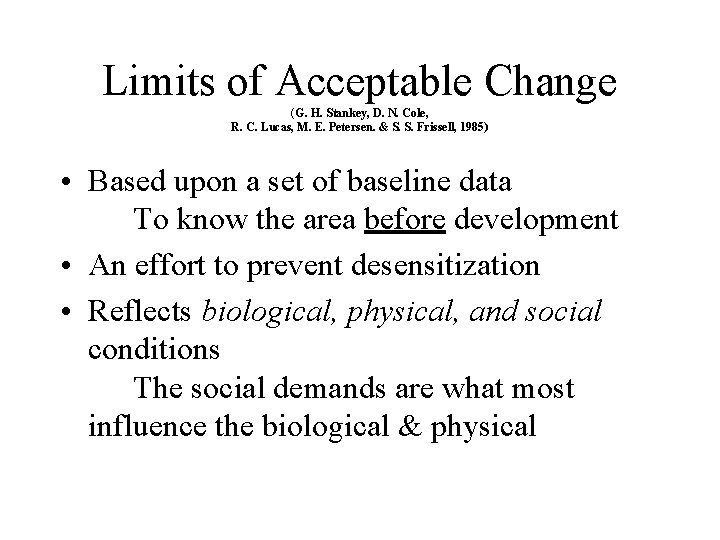 Limits of Acceptable Change
(G. H. Stankey, D. N. Cole, R. C. Lucas, M. E. Petersen. & S. S. Frissell, 1985)

• Based upon a set of baseline data
To know the area before development

• An effort to prevent desensitization

• Reflects biological, physical, and social conditions
The social demands are what most influence the biological & physical